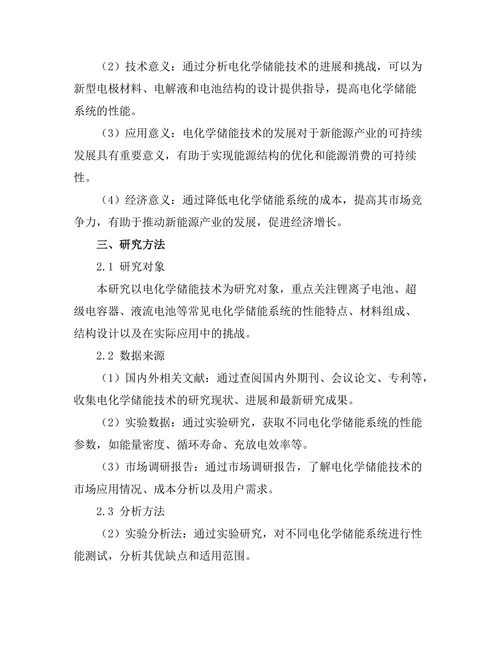 （2）技术意义：通过分析电化学储能技术的进展和挑战，可以为新型电极材料、电解液和电池结构的设计提供指导，提高电化学储能系统的性能。

（3）应用意义：电化学储能技术的发展对于新能源产业的可持续发展具有重要意义，有助于实现能源结构的优化和能源消费的可持续性。

（4）经济意义：通过降低电化学储能系统的成本，提高其市场竞争力，有助于推动新能源产业的发展，促进经济增长。

三、研究方法

2.1 研究对象

本研究以电化学储能技术为研究对象，重点关注锂离子电池、超级电容器、液流电池等常见电化学储能系统的性能特点、材料组成、结构设计以及在实际应用中的挑战。

2.2 数据来源

（1）国内外相关文献：通过查阅国内外期刊、会议论文、专利等，收集电化学储能技术的研究现状、进展和最新研究成果。

（2）实验数据：通过实验研究，获取不同电化学储能系统的性能参数，如能量密度、循环寿命、充放电效率等。

（3）市场调研报告：通过市场调研报告，了解电化学储能技术的市场应用情况、成本分析以及用户需求。

2.3 分析方法

（2）实验分析法：通过实验研究，对不同电化学储能系统进行性能测试，分析其优缺点和适用范围。